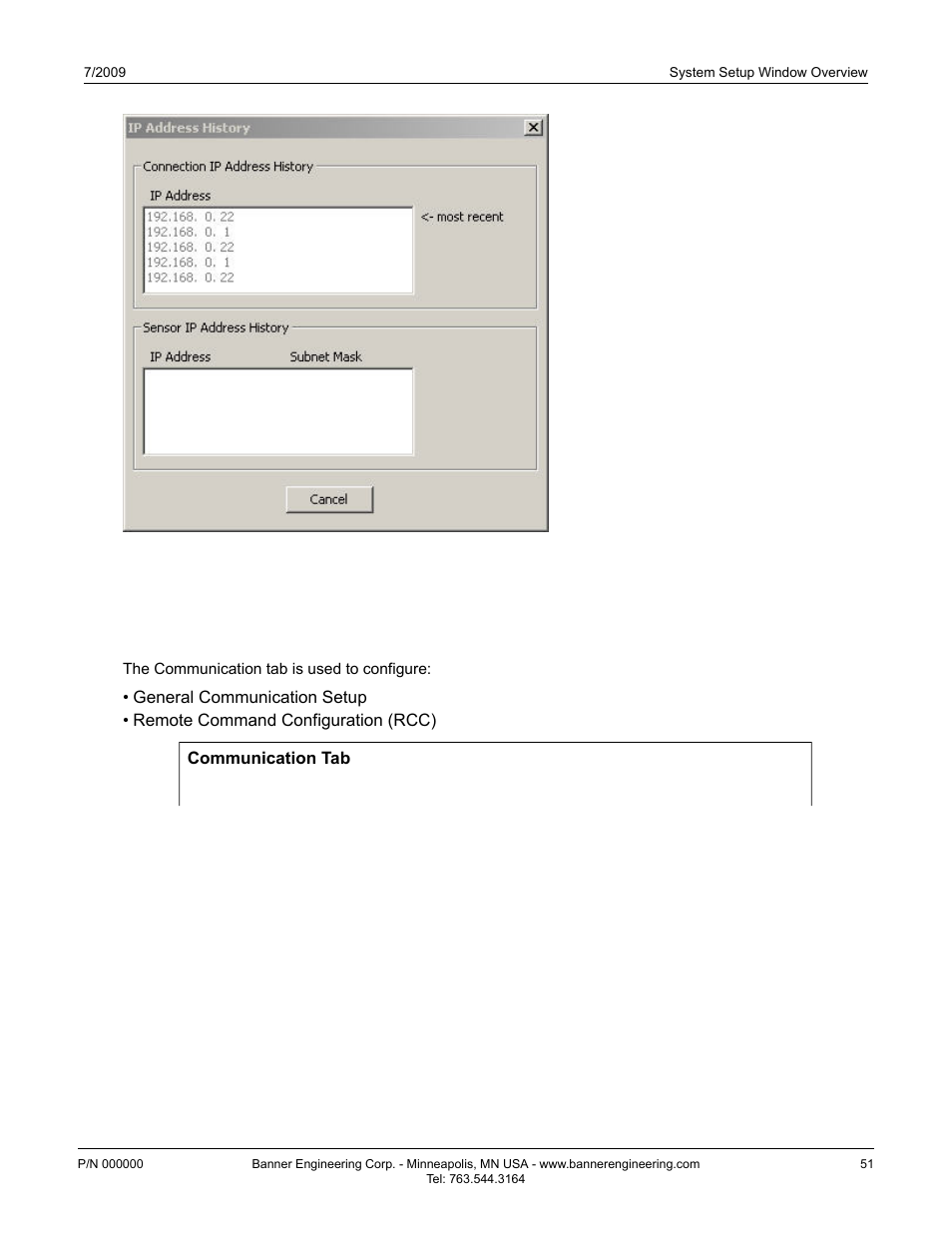 7/2009

System Setup Window Overview

IP Address History

Connection IP Address History

IP Address

192.168. 0. 22
192.168. 0. 1
192.168. 0. 22
192.168. 0. 1
192.168. 0. 22

<- most recent

Sensor IP Address History

IP Address Subnet Mask

Cancel

The Communication tab is used to configure:

• General Communication Setup
• Remote Command Configuration (RCC)

Communication Tab

P/N 000000

Banner Engineering Corp. - Minneapolis, MN USA - www.bannerengineering.com
Tel: 763.544.3164

51